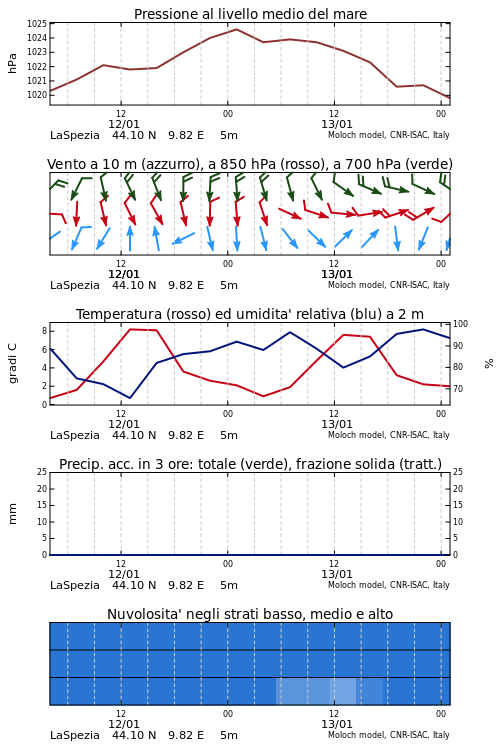 Pressione al livello medio del mare

hPa

1025
1024
1023
1022
1021
1020

12
12/01
00
12
13/01
00

LaSpezia 44.10 N 9.82 E 5m
Moloch model, CNR-ISAC, Italy

Vento a 10 m (azzurro), a 850 hPa (rosso), a 700 hPa (verde)

12
12/01
00
12
13/01
00

LaSpezia 44.10 N 9.82 E 5m
Moloch model, CNR-ISAC, Italy

Temperatura (rosso) ed umidita' relativa (blu) a 2 m

gradi C

8
6
4
2
0

100
90
80
70

%

12
12/01
00
12
13/01
00

LaSpezia 44.10 N 9.82 E 5m
Moloch model, CNR-ISAC, Italy

Precip. acc. in 3 ore: totale (verde), frazione solida (tratt.)

mm

25
20
15
10
5
0

25
20
15
10
5
0

12
12/01
00
12
13/01
00

LaSpezia 44.10 N 9.82 E 5m
Moloch model, CNR-ISAC, Italy

Nuvolosita' negli strati basso, medio e alto

12
12/01
00
12
13/01
00

LaSpezia 44.10 N 9.82 E 5m
Moloch model, CNR-ISAC, Italy